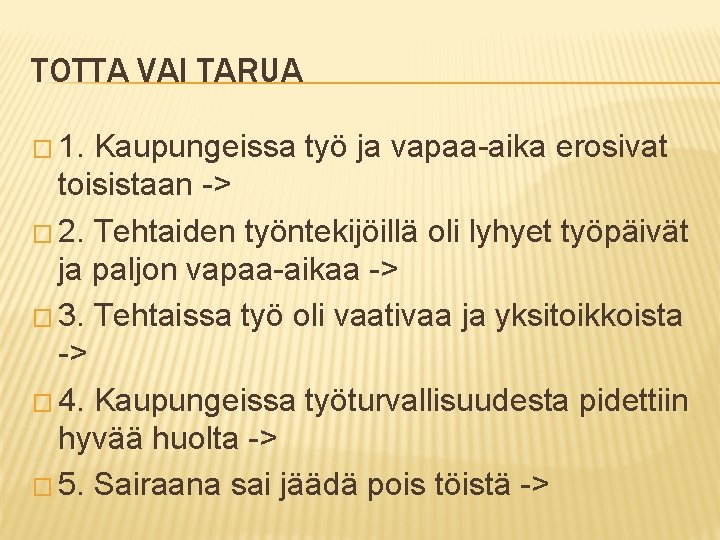 TOTTA VAI TARUA

1. Kaupungeissa työ ja vapaa-aika erosivat toisistaan ->

2. Tehtaiden työntekijöillä oli lyhyet työpäivät ja paljon vapaa-aikaa ->

3. Tehtaissa työ oli vaativaa ja yksitoikkoista ->

4. Kaupungeissa työturvallisuudesta pidettiin hyvää huolta ->

5. Sairaana sai jäädä pois töistä ->